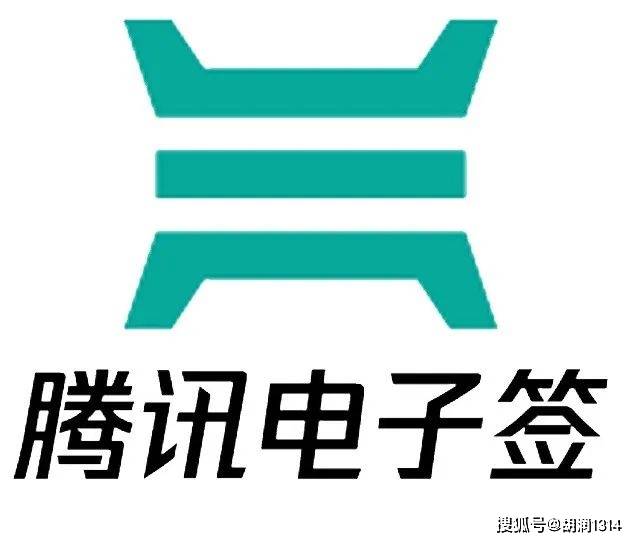 腾讯电子签

搜狐号@胡润1314